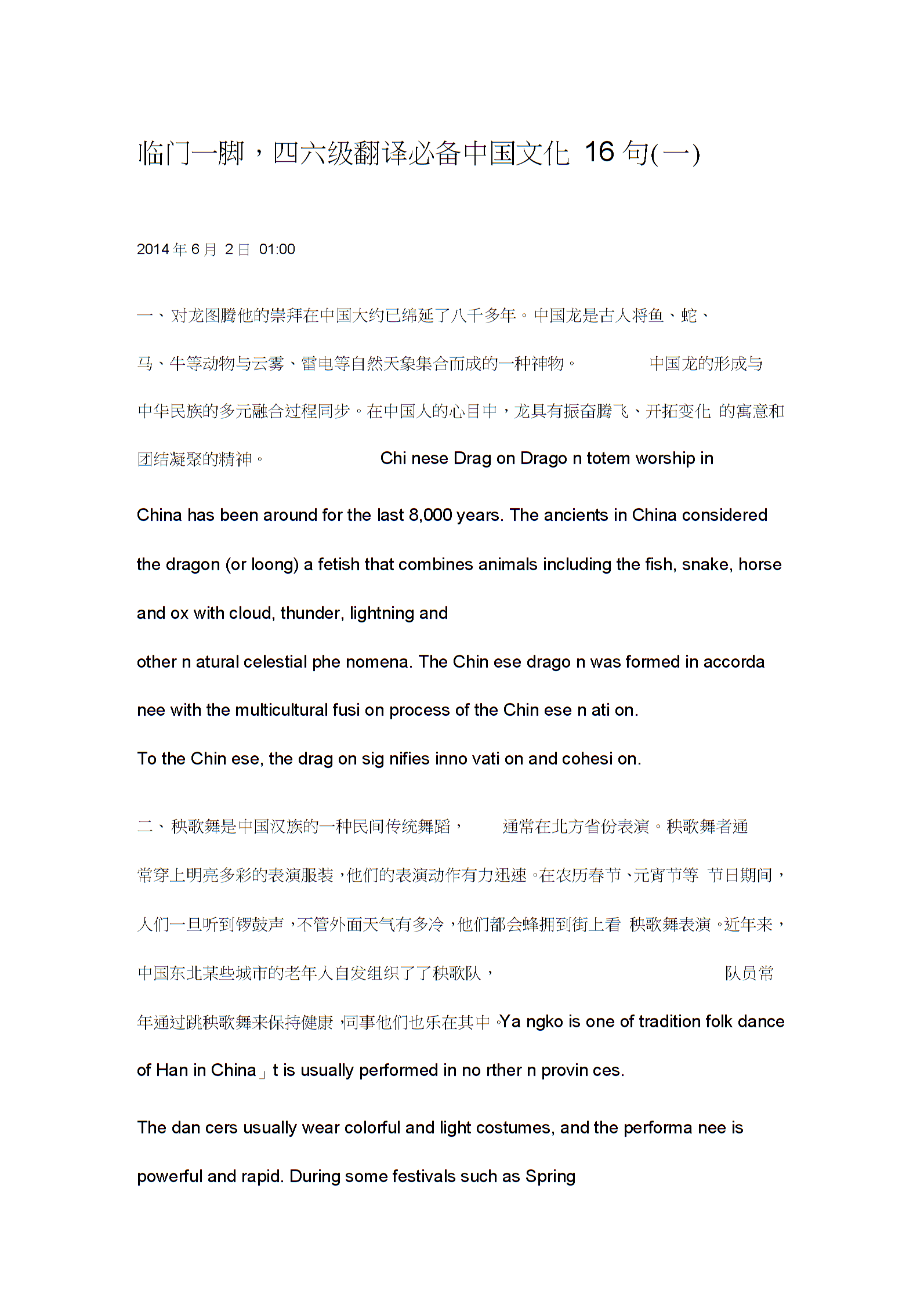 临门一脚，四六级翻译必备中国文化 16 句(一)

2014 年 6 月 2 日 01:00

一、对龙图腾他的崇拜在中国大约已绵延了八千多年。中国龙是古人将鱼、蛇、马、牛等动物与云雾、雷电等自然天象集合而成的一种神物。 中国龙的形成与中华民族的多元融合过程同步。在中国人的心目中，龙具有振奋腾飞、开拓变化 的寓意和团结凝聚的精神。 Chi nese Drag on Drago n totem worship in China has been around for the last 8,000 years. The ancients in China considered the dragon (or loong) a fetish that combines animals including the fish, snake, horse and ox with cloud, thunder, lightning and other n atural celestial phe nomena. The Chin ese drago n was formed in accorda nee with the multicultural fusi on process of the Chin ese n ati on. To the Chin ese, the drag on sig nifies inno vati on and cohesi on.

二、秧歌舞是中国汉族的一种民间传统舞蹈， 通常在北方省份表演。秧歌舞者通常穿上明亮多彩的表演服装，他们的表演动作有力迅速。在农历春节、元宵节等 节日期间，人们一旦听到锣鼓声，不管外面天气有多冷，他们都会蜂拥到街上看 秧歌舞表演。近年来，中国东北某些城市的老年人自发组织了了秧歌队， 队员常年通过跳秧歌舞来保持健康，同事他们也乐在其中。Ya ngko is one of tradition folk dance of Han in China」t is usually performed in no rther n provin ces. The dan cers usually wear colorful and light costumes, and the performa nee is powerful and rapid. During some festivals such as Spring